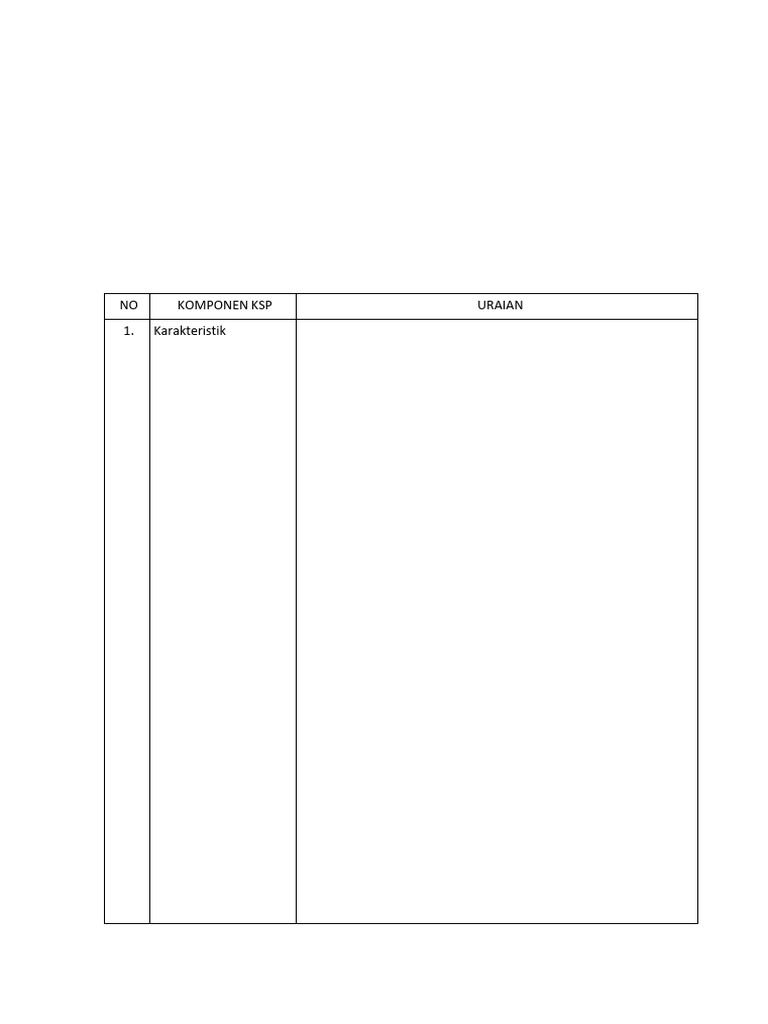 | NO | KOMPONEN KSP | URAIAN |
|---|---|---|
| 1. | Karakteristik | |